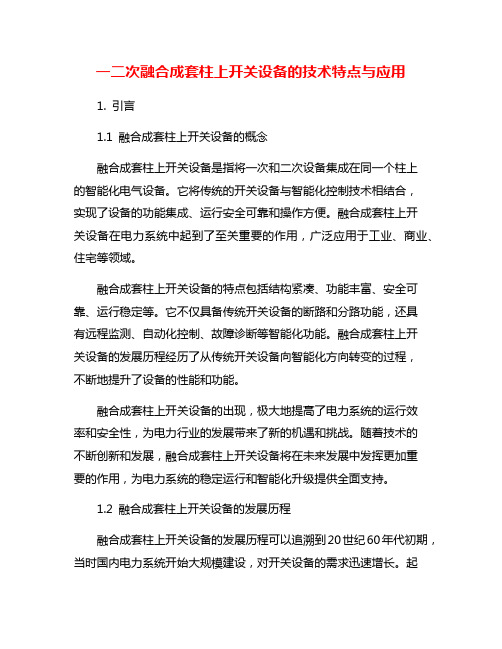 一二次融合成套柱上开关设备的技术特点与应用

1. 引言

1.1 融合成套柱上开关设备的概念

融合成套柱上开关设备是指将一次和二次设备集成在同一个柱上的智能化电气设备。它将传统的开关设备与智能化控制技术相结合，实现了设备的功能集成、运行安全可靠和操作方便。融合成套柱上开关设备在电力系统中起到了至关重要的作用，广泛应用于工业、商业、住宅等领域。

融合成套柱上开关设备的特点包括结构紧凑、功能丰富、安全可靠、运行稳定等。它不仅具备传统开关设备的断路和分路功能，还具有远程监测、自动化控制、故障诊断等智能化功能。融合成套柱上开关设备的发展历程经历了从传统开关设备向智能化方向转变的过程，不断地提升了设备的性能和功能。

融合成套柱上开关设备的出现，极大地提高了电力系统的运行效率和安全性，为电力行业的发展带来了新的机遇和挑战。随着技术的不断创新和发展，融合成套柱上开关设备将在未来发展中发挥更加重要的作用，为电力系统的稳定运行和智能化升级提供全面支持。

1.2 融合成套柱上开关设备的发展历程

融合成套柱上开关设备的发展历程可以追溯到20世纪60年代初期，当时国内电力系统开始大规模建设，对开关设备的需求迅速增长。起